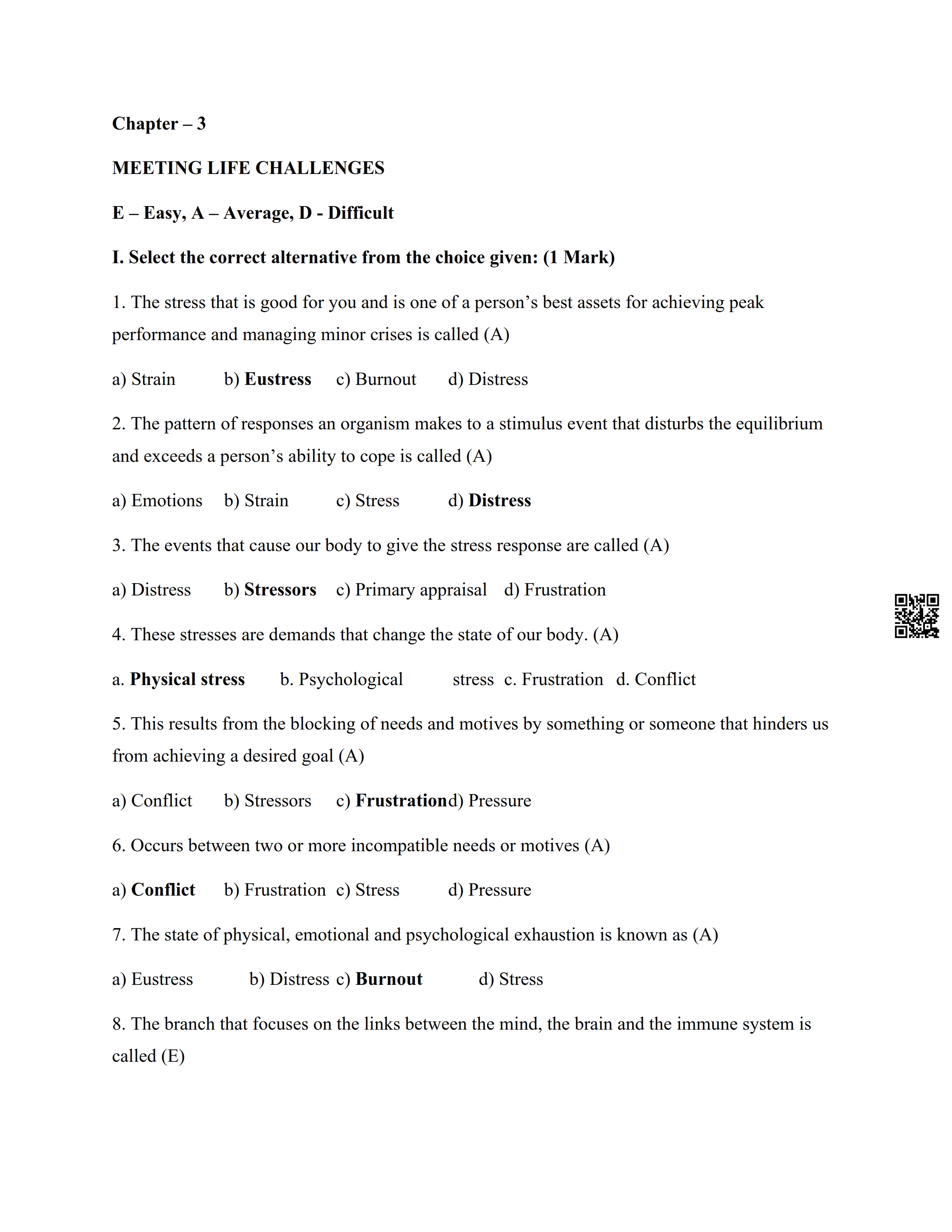 Chapter – 3

MEETING LIFE CHALLENGES

E – Easy, A – Average, D - Difficult

I. Select the correct alternative from the choice given: (1 Mark)

1. The stress that is good for you and is one of a person's best assets for achieving peak performance and managing minor crises is called (A)

a) Strain b) Eustress c) Burnout d) Distress

2. The pattern of responses an organism makes to a stimulus event that disturbs the equilibrium and exceeds a person's ability to cope is called (A)

a) Emotions b) Strain c) Stress d) Distress

3. The events that cause our body to give the stress response are called (A)

a) Distress b) Stressors c) Primary appraisal d) Frustration

4. These stresses are demands that change the state of our body. (A)

a. Physical stress b. Psychological stress c. Frustration d. Conflict

5. This results from the blocking of needs and motives by something or someone that hinders us from achieving a desired goal (A)

a) Conflict b) Stressors c) Frustrationd) Pressure

6. Occurs between two or more incompatible needs or motives (A)

a) Conflict b) Frustration c) Stress d) Pressure

7. The state of physical, emotional and psychological exhaustion is known as (A)

a) Eustress b) Distress c) Burnout d) Stress

8. The branch that focuses on the links between the mind, the brain and the immune system is called (E)